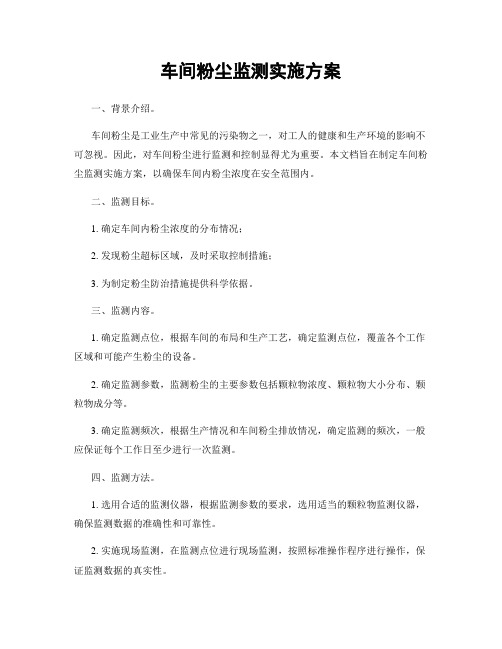 车间粉尘监测实施方案

一、背景介绍。

车间粉尘是工业生产中常见的污染物之一，对工人的健康和生产环境的影响不可忽视。因此，对车间粉尘进行监测和控制显得尤为重要。本文档旨在制定车间粉尘监测实施方案，以确保车间内粉尘浓度在安全范围内。

二、监测目标。

1. 确定车间内粉尘浓度的分布情况；

2. 发现粉尘超标区域，及时采取控制措施；

3. 为制定粉尘防治措施提供科学依据。

三、监测内容。

1. 确定监测点位，根据车间的布局和生产工艺，确定监测点位，覆盖各个工作区域和可能产生粉尘的设备。

2. 确定监测参数，监测粉尘的主要参数包括颗粒物浓度、颗粒物大小分布、颗粒物成分等。

3. 确定监测频次，根据生产情况和车间粉尘排放情况，确定监测的频次，一般应保证每个工作日至少进行一次监测。

四、监测方法。

1. 选用合适的监测仪器，根据监测参数的要求，选用适当的颗粒物监测仪器，确保监测数据的准确性和可靠性。

2. 实施现场监测，在监测点位进行现场监测，按照标准操作程序进行操作，保证监测数据的真实性。